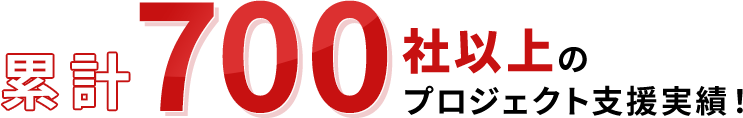 累計700社以上の
プロジェクト支援実績！